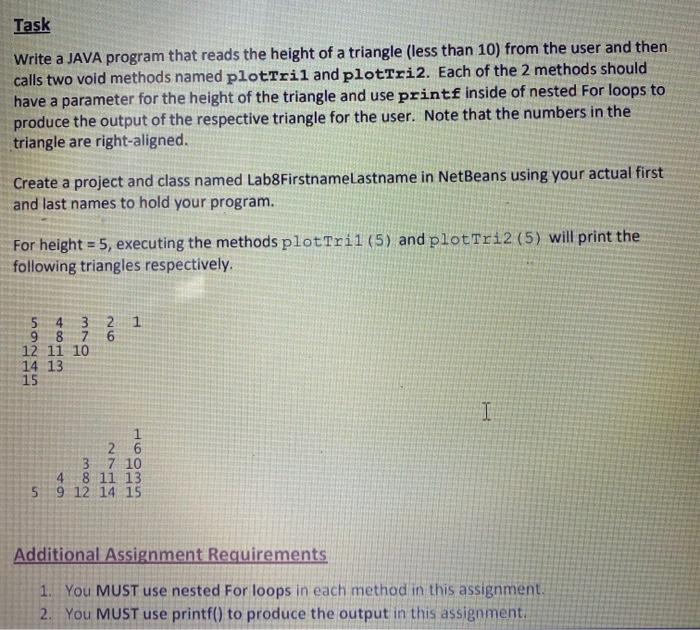 Task

Write a JAVA program that reads the height of a triangle (less than 10) from the user and then calls two void methods named plotTri1 and plotTri2. Each of the 2 methods should have a parameter for the height of the triangle and use printf inside of nested For loops to produce the output of the respective triangle for the user. Note that the numbers in the triangle are right-aligned.

Create a project and class named Lab8FirstnameLastname in NetBeans using your actual first and last names to hold your program.

For height = 5, executing the methods plotTri1(5) and plotTri2(5) will print the following triangles respectively.

5 4 3 2 1
9 8 7 6
12 11 10
14 13
15

1
2 6
3 7 10
4 8 11 13
5 9 12 14 15

Additional Assignment Requirements

1. You MUST use nested For loops in each method in this assignment.
2. You MUST use printf() to produce the output in this assignment.